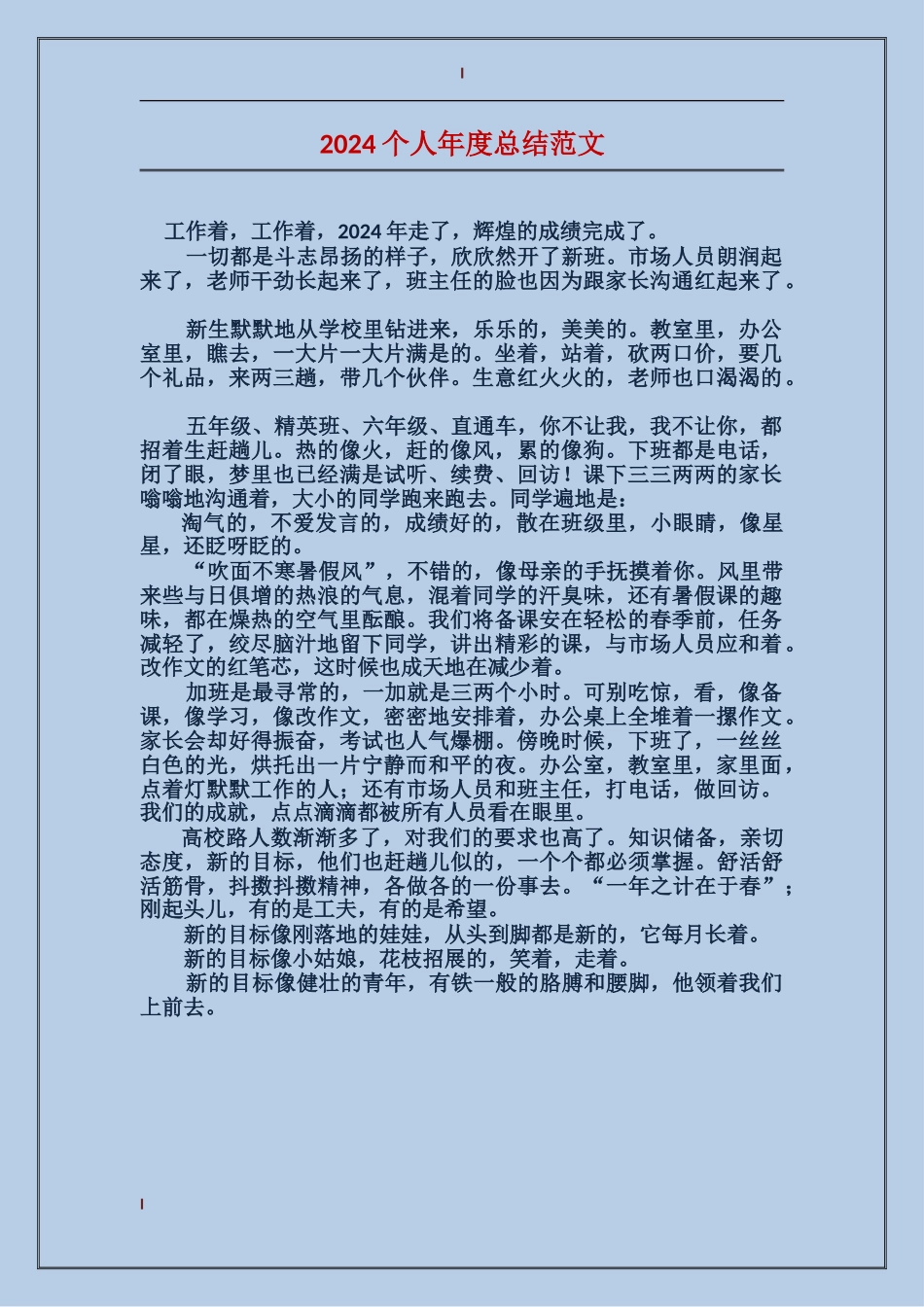 2024 个人年度总结范文

工作着，工作着，2024 年走了，辉煌的成绩完成了。

一切都是斗志昂扬的样子，欣欣然开了新班。市场人员朗润起来了，老师干劲长起来了，班主任的脸也因为跟家长沟通红起来了。

新生默默地从学校里钻进来，乐乐的，美美的。教室里，办公室里，瞧去，一大片一大片满是的。坐着，站着，砍两口价，要几个礼品，来两三趟，带几个伙伴。生意红火火的，老师也口渴渴的。

五年级、精英班、六年级、直通车，你不让我，我不让你，都招着生赶趟儿。热的像火，赶的像风，累的像狗。下班都是电话，闭了眼，梦里也已经满是试听、续费、回访！课下三三两两的家长嗡嗡地沟通着，大小的同学跑来跑去。同学遍地是：

淘气的，不爱发言的，成绩好的，散在班级里，小眼睛，像星星，还眨呀眨的。

“吹面不寒暑假风”，不错的，像母亲的手抚摸着你。风里带来些与日俱增的热浪的气息，混着同学的汗臭味，还有暑假课的趣味，都在燥热的空气里酝酿。我们将备课安在轻松的春季前，任务减轻了，绞尽脑汁地留下同学，讲出精彩的课，与市场人员应和着。改作文的红笔芯，这时候也成天地在减少着。

加班是最寻常的，一加就是三两个小时。可别吃惊，看，像备课，像学习，像改作文，密密地安排着，办公桌上全堆着一摞作文。家长会却好得振奋，考试也人气爆棚。傍晚时候，下班了，一丝丝白色的光，烘托出一片宁静而和平的夜。办公室，教室里，家里面，点着灯默默工作的人；还有市场人员和班主任，打电话，做回访。我们的成就，点点滴滴都被所有人员看在眼里。

高校路人数渐渐多了，对我们的要求也高了。知识储备，亲切态度，新的目标，他们也赶趟儿似的，一个个都必须掌握。舒活舒活筋骨，抖擞抖擞精神，各做各的一份事去。“一年之计在于春”；刚起头儿，有的是工夫，有的是希望。

新的目标像刚落地的娃娃，从头到脚都是新的，它每月长着。

新的目标像小姑娘，花枝招展的，笑着，走着。

新的目标像健壮的青年，有铁一般的胳膊和腰脚，他领着我们上前去。